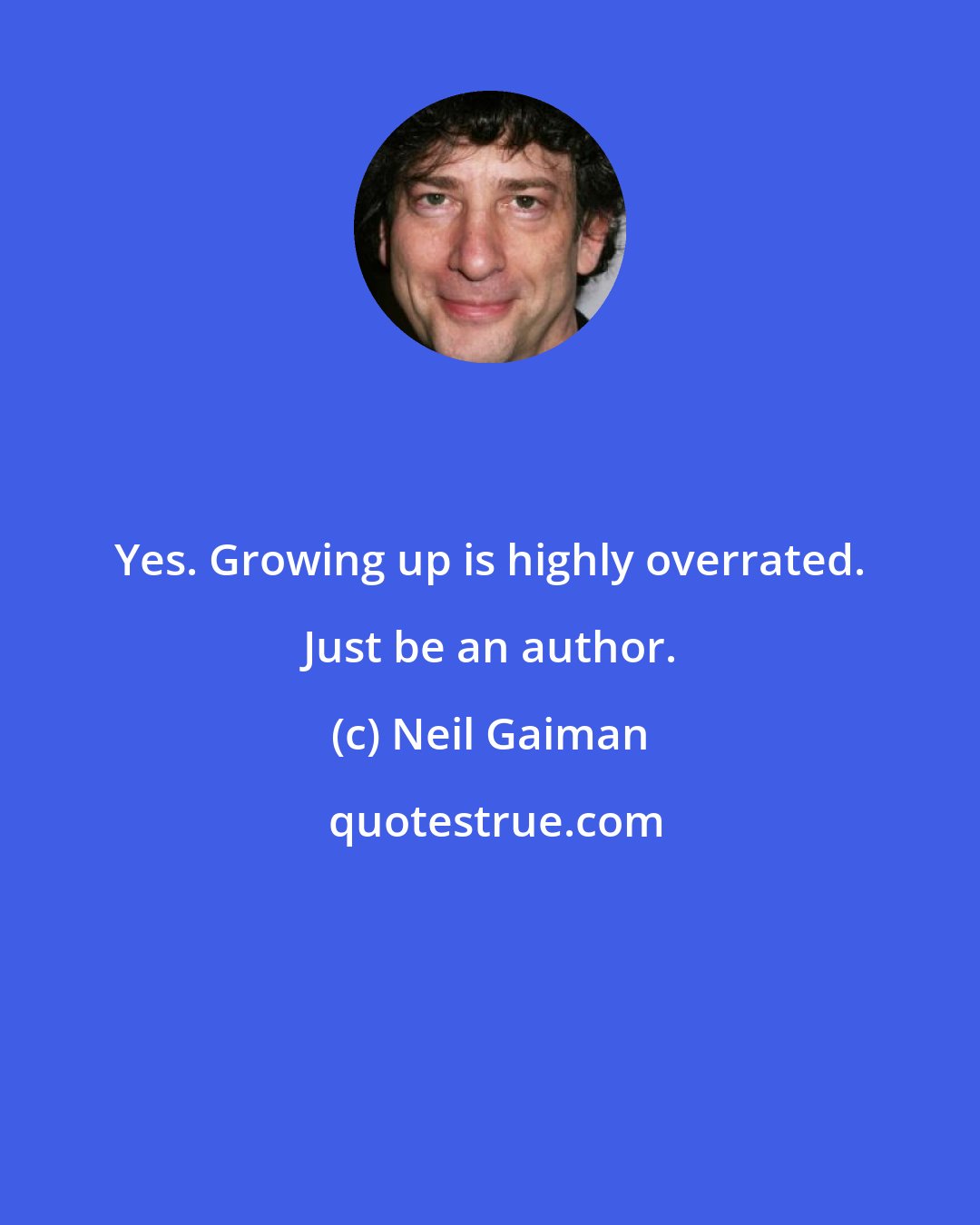 Yes. Growing up is highly overrated. Just be an author.

(c) Neil Gaiman

quotestrue.com